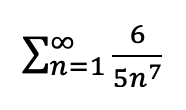 $\sum_{n=1}^{\infty} \frac{6}{5n^7}$